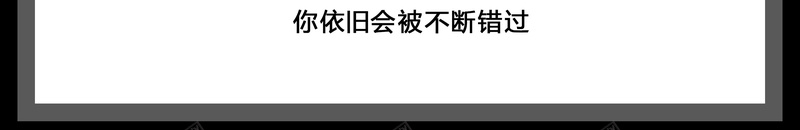 你依旧会被不断错过